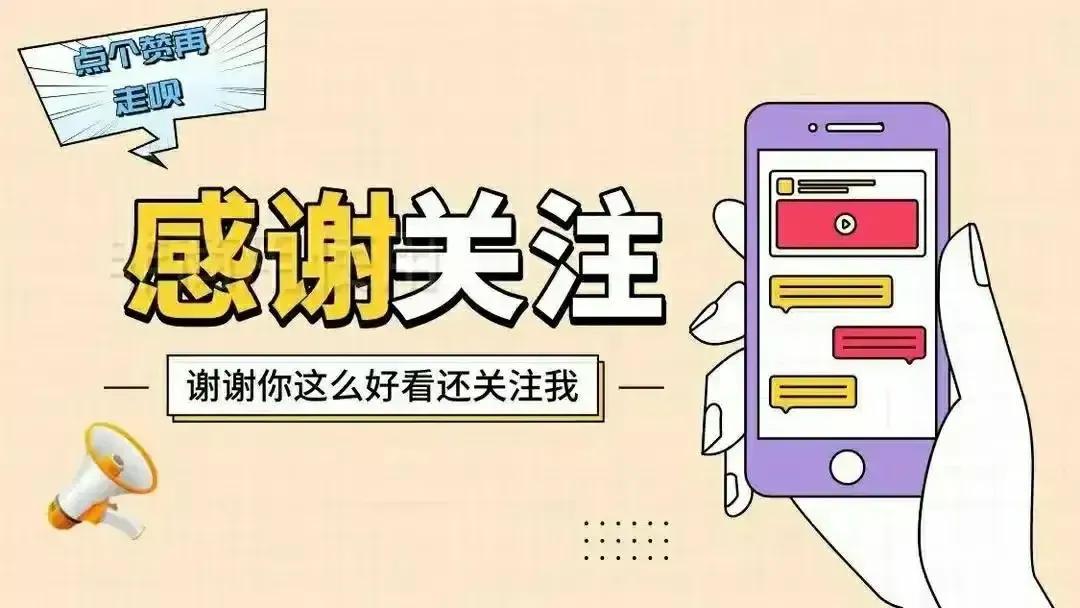 点个赞再走呗

感谢关注

谢谢你这么好看还关注我